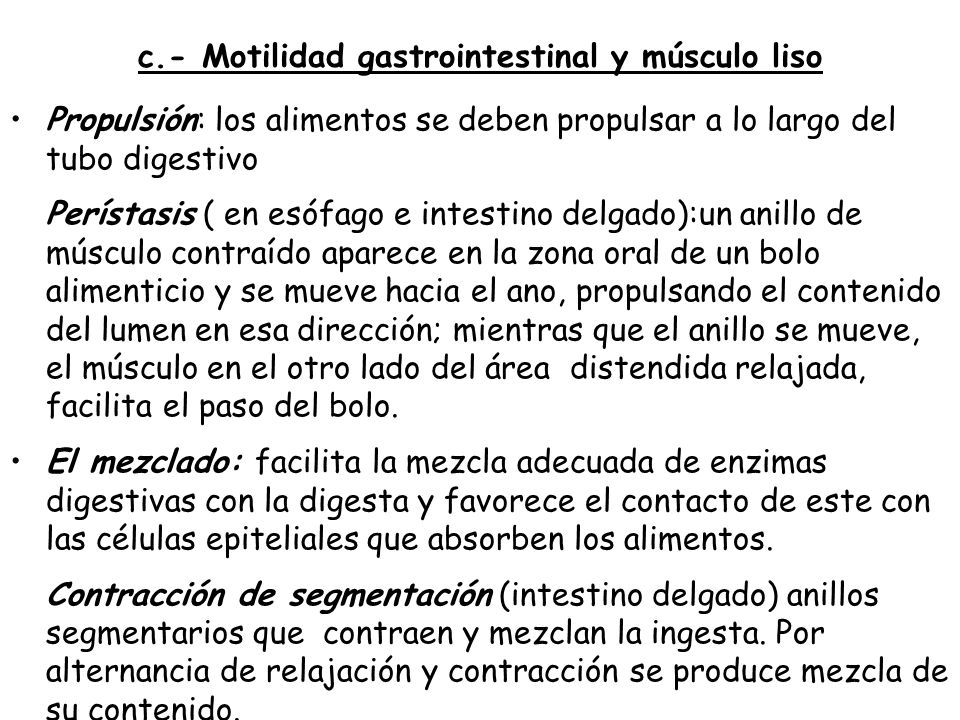 c.- Motilidad gastrointestinal y músculo liso

• Propulsión: los alimentos se deben propulsar a lo largo del tubo digestivo

Perístasis ( en esófago e intestino delgado):un anillo de músculo contraído aparece en la zona oral de un bolo alimenticio y se mueve hacia el ano, propulsando el contenido del lumen en esa dirección; mientras que el anillo se mueve, el músculo en el otro lado del área distendida relajada, facilita el paso del bolo.

• El mezclado: facilita la mezcla adecuada de enzimas digestivas con la digesta y favorece el contacto de este con las células epiteliales que absorben los alimentos.

Contracción de segmentación (intestino delgado) anillos segmentarios que contraen y mezclan la ingesta. Por alternancia de relajación y contracción se produce mezcla de su contenido.